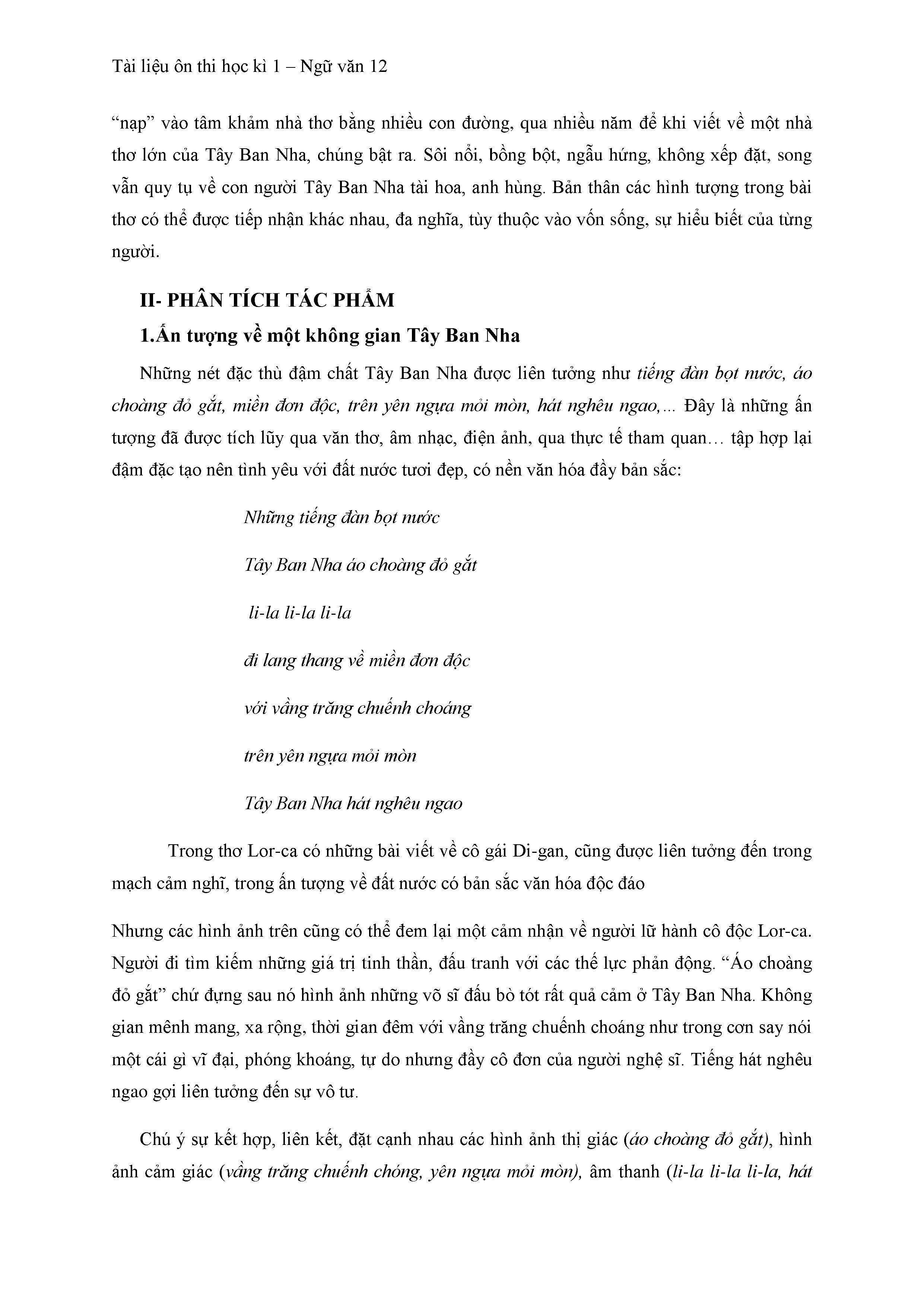 Tài liệu ôn thi học kì 1 – Ngữ văn 12

“nạp” vào tâm khảm nhà thơ bằng nhiều con đường, qua nhiều năm để khi viết về một nhà thơ lớn của Tây Ban Nha, chúng bật ra. Sôi nổi, bồng bột, ngẫu hứng, không xếp đặt, song vẫn quy tụ về con người Tây Ban Nha tài hoa, anh hùng. Bản thân các hình tượng trong bài thơ có thể được tiếp nhận khác nhau, đa nghĩa, tùy thuộc vào vốn sống, sự hiểu biết của từng người.

II- PHÂN TÍCH TÁC PHẨM

1.Ấn tượng về một không gian Tây Ban Nha

Những nét đặc thù đậm chất Tây Ban Nha được liên tưởng như tiếng đàn bọt nước, áo choàng đỏ gắt, miền đơn độc, trên yên ngựa mỏi mòn, hát nghêu ngao,... Đây là những ấn tượng đã được tích lũy qua văn thơ, âm nhạc, điện ảnh, qua thực tế tham quan… tập hợp lại đậm đặc tạo nên tình yêu với đất nước tươi đẹp, có nền văn hóa đầy bản sắc:

Những tiếng đàn bọt nước

Tây Ban Nha áo choàng đỏ gắt

li-la li-la li-la

đi lang thang về miền đơn độc

với vầng trăng chuếnh choáng

trên yên ngựa mỏi mòn

Tây Ban Nha hát nghêu ngao

Trong thơ Lor-ca có những bài viết về cô gái Di-gan, cũng được liên tưởng đến trong mạch cảm nghĩ, trong ấn tượng về đất nước có bản sắc văn hóa độc đáo

Nhưng các hình ảnh trên cũng có thể đem lại một cảm nhận về người lữ hành cô độc Lor-ca. Người đi tìm kiếm những giá trị tinh thần, đấu tranh với các thế lực phản động. “Áo choàng đỏ gắt” chứ đựng sau nó hình ảnh những võ sĩ đấu bò tót rất quả cảm ở Tây Ban Nha. Không gian mênh mang, xa rộng, thời gian đêm với vầng trăng chuếnh choáng như trong cơn say nói một cái gì vĩ đại, phóng khoáng, tự do nhưng đầy cô đơn của người nghệ sĩ. Tiếng hát nghêu ngao gợi liên tưởng đến sự vô tư.

Chú ý sự kết hợp, liên kết, đặt cạnh nhau các hình ảnh thị giác (áo choàng đỏ gắt), hình ảnh cảm giác (vầng trăng chuếnh chóng, yên ngựa mỏi mòn), âm thanh (li-la li-la li-la, hát